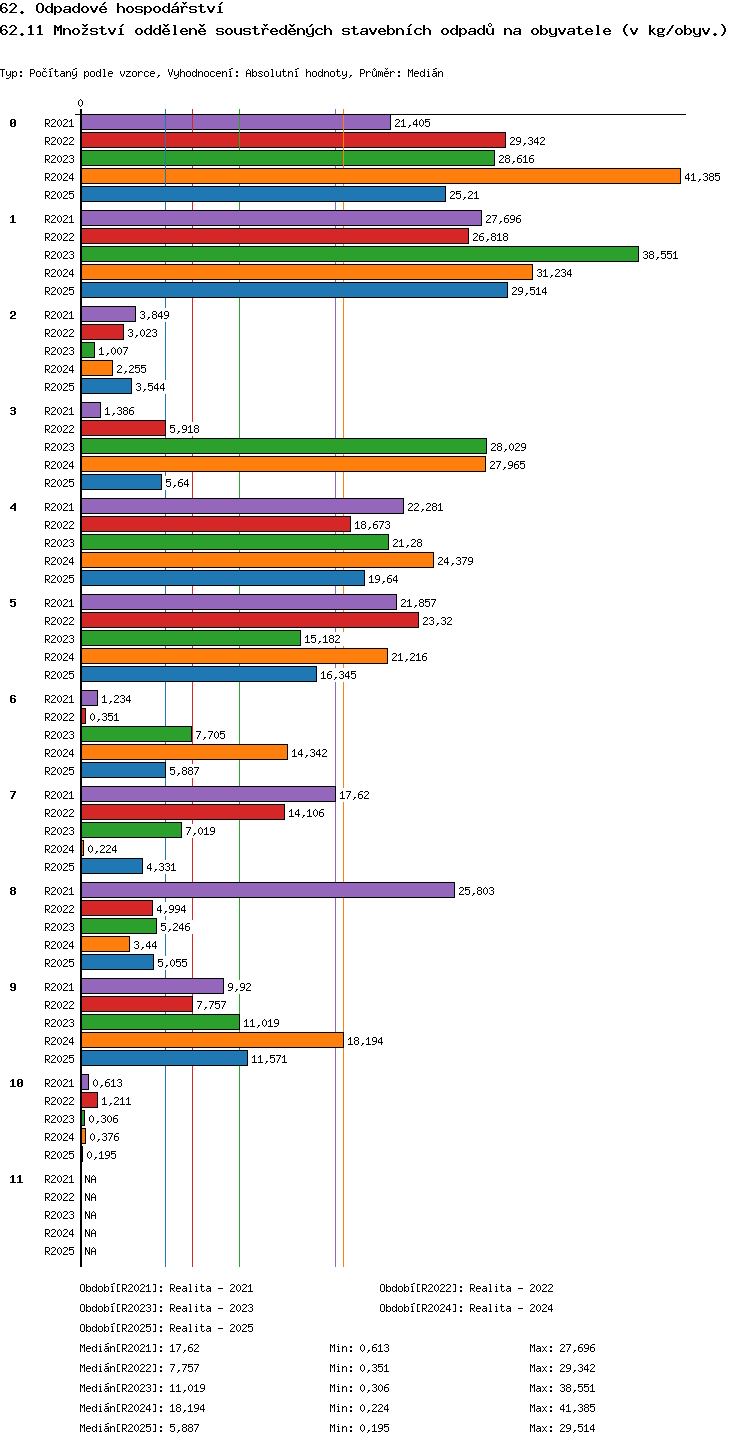 62. Odpadové hospodářství
62.11 Množství odděleně soustředěných stavebních odpadů na obyvatele (v kg/obyv.)

Typ: Počítaný podle vzorce, Vyhodnocení: Absolutní hodnoty, Průměr: Medián

0

0
R2021 21,405
R2022 29,342
R2023 28,616
R2024 41,385
R2025 25,21

1
R2021 27,696
R2022 26,818
R2023 38,551
R2024 31,234
R2025 29,514

2
R2021 3,849
R2022 3,023
R2023 1,007
R2024 2,255
R2025 3,544

3
R2021 1,386
R2022 5,918
R2023 28,029
R2024 27,965
R2025 5,64

4
R2021 22,281
R2022 18,673
R2023 21,28
R2024 24,379
R2025 19,64

5
R2021 21,857
R2022 23,32
R2023 15,182
R2024 21,216
R2025 16,345

6
R2021 1,234
R2022 0,351
R2023 7,705
R2024 14,342
R2025 5,887

7
R2021 17,62
R2022 14,106
R2023 7,019
R2024 0,224
R2025 4,331

8
R2021 25,803
R2022 4,994
R2023 5,246
R2024 3,44
R2025 5,055

9
R2021 9,92
R2022 7,757
R2023 11,019
R2024 18,194
R2025 11,571

10
R2021 0,613
R2022 1,211
R2023 0,306
R2024 0,376
R2025 0,195

11
R2021 NA
R2022 NA
R2023 NA
R2024 NA
R2025 NA

Období[R2021]: Realita - 2021
Období[R2022]: Realita - 2022
Období[R2023]: Realita - 2023
Období[R2024]: Realita - 2024
Období[R2025]: Realita - 2025

Medián[R2021]: 17,62 Min: 0,613 Max: 27,696
Medián[R2022]: 7,757 Min: 0,351 Max: 29,342
Medián[R2023]: 11,019 Min: 0,306 Max: 38,551
Medián[R2024]: 18,194 Min: 0,224 Max: 41,385
Medián[R2025]: 5,887 Min: 0,195 Max: 29,514